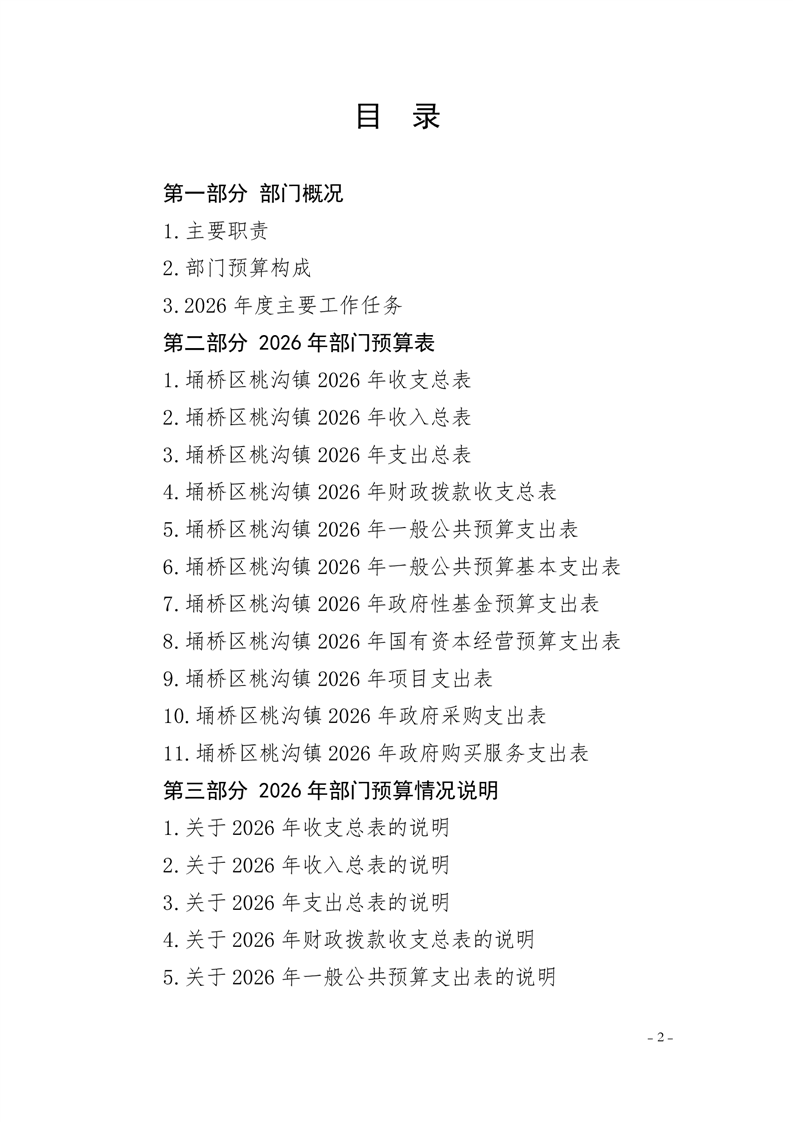 目 录

第一部分 部门概况

1.主要职责

2.部门预算构成

3.2026 年度主要工作任务

第二部分 2026 年部门预算表

1.埇桥区桃沟镇 2026 年收支总表

2.埇桥区桃沟镇 2026 年收入总表

3.埇桥区桃沟镇 2026 年支出总表

4.埇桥区桃沟镇 2026 年财政拨款收支总表

5.埇桥区桃沟镇 2026 年一般公共预算支出表

6.埇桥区桃沟镇 2026 年一般公共预算基本支出表

7.埇桥区桃沟镇 2026 年政府性基金预算支出表

8.埇桥区桃沟镇 2026 年国有资本经营预算支出表

9.埇桥区桃沟镇 2026 年项目支出表

10.埇桥区桃沟镇 2026 年政府采购支出表

11.埇桥区桃沟镇 2026 年政府购买服务支出表

第三部分 2026 年部门预算情况说明

1.关于 2026 年收支总表的说明

2.关于 2026 年收入总表的说明

3.关于 2026 年支出总表的说明

4.关于 2026 年财政拨款收支总表的说明

5.关于 2026 年一般公共预算支出表的说明

- 2 -